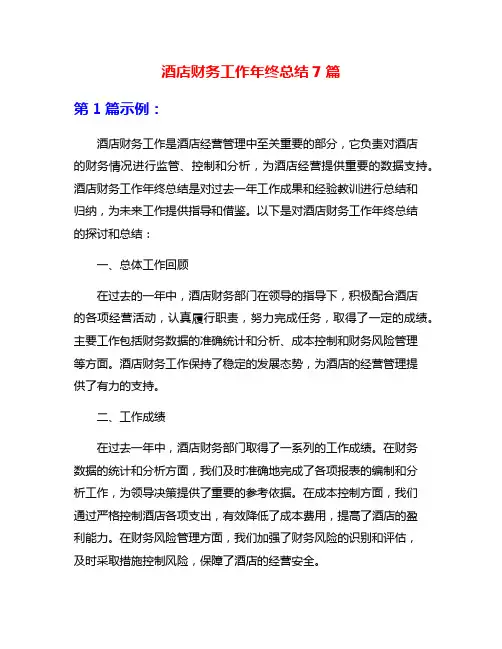 酒店财务工作年终总结 7 篇

第 1 篇示例：

酒店财务工作是酒店经营管理中至关重要的部分，它负责对酒店的财务情况进行监管、控制和分析，为酒店经营提供重要的数据支持。酒店财务工作年终总结是对过去一年工作成果和经验教训进行总结和归纳，为未来工作提供指导和借鉴。以下是对酒店财务工作年终总结的探讨和总结：

一、总体工作回顾

在过去的一年中，酒店财务部门在领导的指导下，积极配合酒店的各项经营活动，认真履行职责，努力完成任务，取得了一定的成绩。主要工作包括财务数据的准确统计和分析、成本控制和财务风险管理等方面。酒店财务工作保持了稳定的发展态势，为酒店的经营管理提供了有力的支持。

二、工作成绩

在过去一年中，酒店财务部门取得了一系列的工作成绩。在财务数据的统计和分析方面，我们及时准确地完成了各项报表的编制和分析工作，为领导决策提供了重要的参考依据。在成本控制方面，我们通过严格控制酒店各项支出，有效降低了成本费用，提高了酒店的盈利能力。在财务风险管理方面，我们加强了财务风险的识别和评估，及时采取措施控制风险，保障了酒店的经营安全。